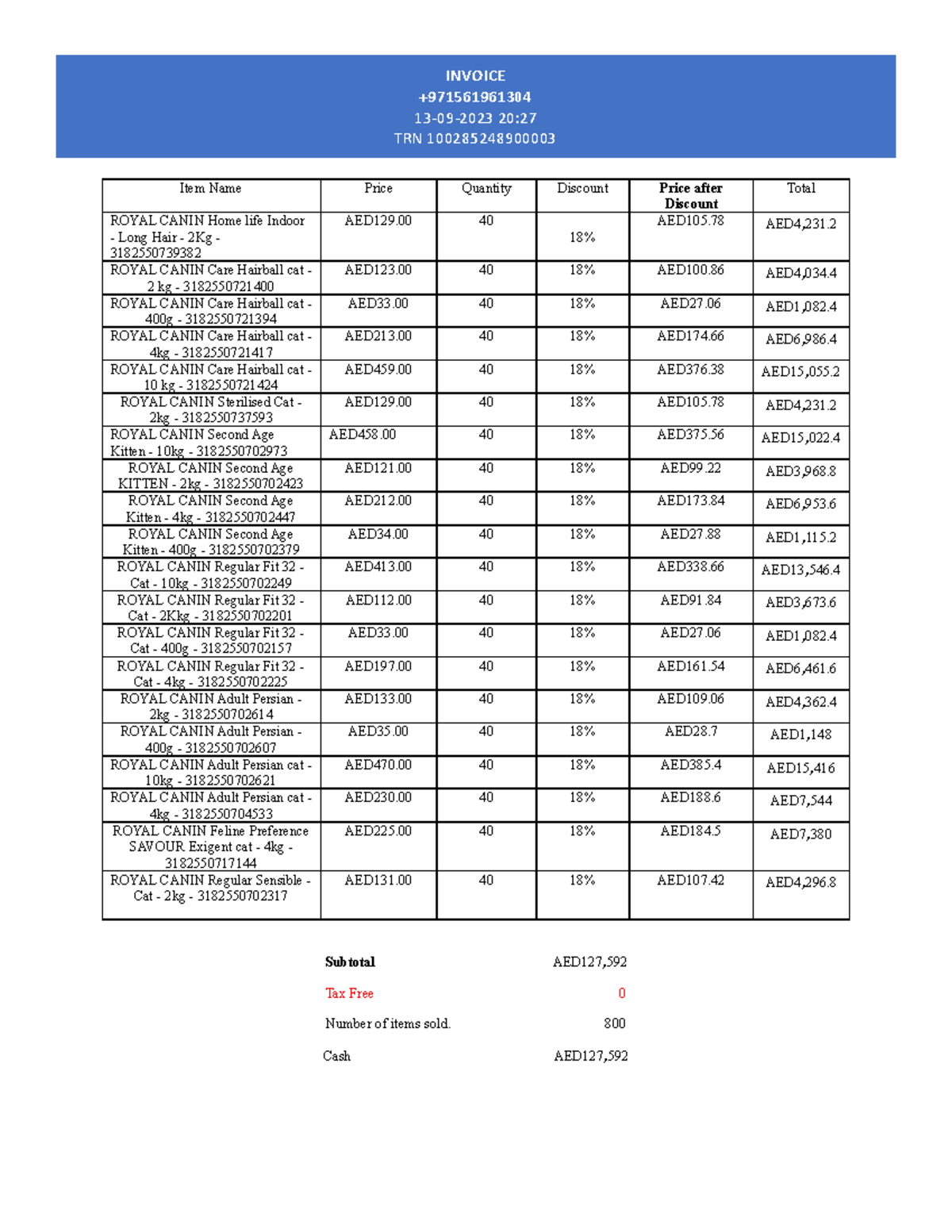 INVOICE
+971561961304
13-09-2023 20:27
TRN 100285248900003

| Item Name | Price | Quantity | Discount | Price after Discount | Total |
|---|---|---|---|---|---|
| ROYAL CANIN Home life Indoor - Long Hair - 2Kg - 3182550739382 | AED129.00 | 40 | 18% | AED105.78 | AED4,231.2 |
| ROYAL CANIN Care Hairball cat - 2 kg - 3182550721400 | AED123.00 | 40 | 18% | AED100.86 | AED4,034.4 |
| ROYAL CANIN Care Hairball cat - 400g - 3182550721394 | AED33.00 | 40 | 18% | AED27.06 | AED1,082.4 |
| ROYAL CANIN Care Hairball cat - 4kg - 3182550721417 | AED213.00 | 40 | 18% | AED174.66 | AED6,986.4 |
| ROYAL CANIN Care Hairball cat - 10 kg - 3182550721424 | AED459.00 | 40 | 18% | AED376.38 | AED15,055.2 |
| ROYAL CANIN Sterilised Cat - 2kg - 3182550737593 | AED129.00 | 40 | 18% | AED105.78 | AED4,231.2 |
| ROYAL CANIN Second Age Kitten - 10kg - 3182550702973 | AED458.00 | 40 | 18% | AED375.56 | AED15,022.4 |
| ROYAL CANIN Second Age KITTEN - 2kg - 3182550702423 | AED121.00 | 40 | 18% | AED99.22 | AED3,968.8 |
| ROYAL CANIN Second Age Kitten - 4kg - 3182550702447 | AED212.00 | 40 | 18% | AED173.84 | AED6,953.6 |
| ROYAL CANIN Second Age Kitten - 400g - 3182550702379 | AED34.00 | 40 | 18% | AED27.88 | AED1,115.2 |
| ROYAL CANIN Regular Fit 32 - Cat - 10kg - 3182550702249 | AED413.00 | 40 | 18% | AED338.66 | AED13,546.4 |
| ROYAL CANIN Regular Fit 32 - Cat - 2Kkg - 3182550702201 | AED112.00 | 40 | 18% | AED91.84 | AED3,673.6 |
| ROYAL CANIN Regular Fit 32 - Cat - 400g - 3182550702157 | AED33.00 | 40 | 18% | AED27.06 | AED1,082.4 |
| ROYAL CANIN Regular Fit 32 - Cat - 4kg - 3182550702225 | AED197.00 | 40 | 18% | AED161.54 | AED6,461.6 |
| ROYAL CANIN Adult Persian - 2kg - 3182550702614 | AED133.00 | 40 | 18% | AED109.06 | AED4,362.4 |
| ROYAL CANIN Adult Persian - 400g - 3182550702607 | AED35.00 | 40 | 18% | AED28.7 | AED1,148 |
| ROYAL CANIN Adult Persian cat - 10kg - 3182550702621 | AED470.00 | 40 | 18% | AED385.4 | AED15,416 |
| ROYAL CANIN Adult Persian cat - 4kg - 3182550704533 | AED230.00 | 40 | 18% | AED188.6 | AED7,544 |
| ROYAL CANIN Feline Preference SAVOUR Exigent cat - 4kg - 3182550717144 | AED225.00 | 40 | 18% | AED184.5 | AED7,380 |
| ROYAL CANIN Regular Sensible - Cat - 2kg - 3182550702317 | AED131.00 | 40 | 18% | AED107.42 | AED4,296.8 |

Subtotal AED127,592
Tax Free 0
Number of items sold. 800
Cash AED127,592